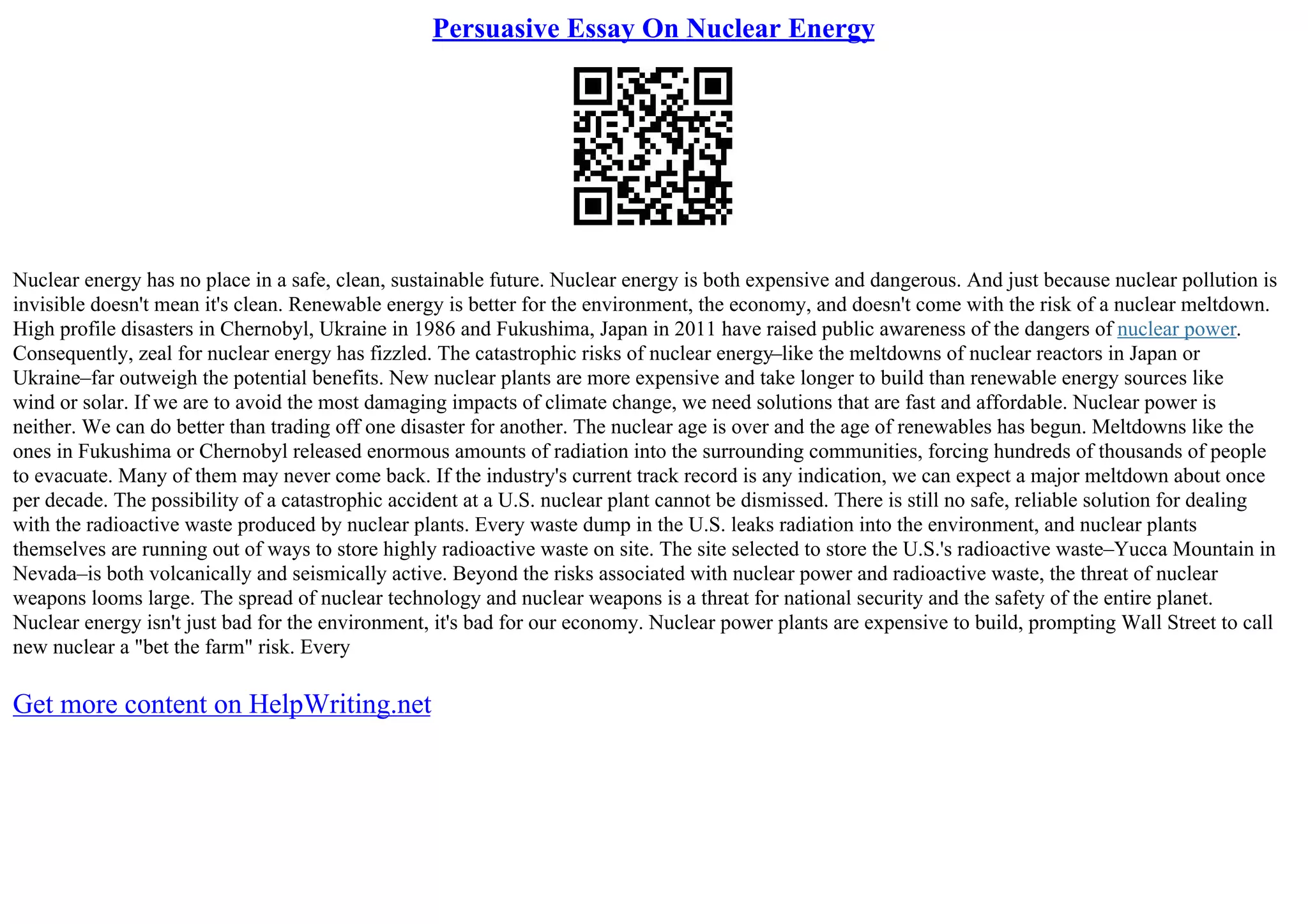 Persuasive Essay On Nuclear Energy

Nuclear energy has no place in a safe, clean, sustainable future. Nuclear energy is both expensive and dangerous. And just because nuclear pollution is invisible doesn't mean it's clean. Renewable energy is better for the environment, the economy, and doesn't come with the risk of a nuclear meltdown. High profile disasters in Chernobyl, Ukraine in 1986 and Fukushima, Japan in 2011 have raised public awareness of the dangers of nuclear power. Consequently, zeal for nuclear energy has fizzled. The catastrophic risks of nuclear energy–like the meltdowns of nuclear reactors in Japan or Ukraine–far outweigh the potential benefits. New nuclear plants are more expensive and take longer to build than renewable energy sources like wind or solar. If we are to avoid the most damaging impacts of climate change, we need solutions that are fast and affordable. Nuclear power is neither. We can do better than trading off one disaster for another. The nuclear age is over and the age of renewables has begun. Meltdowns like the ones in Fukushima or Chernobyl released enormous amounts of radiation into the surrounding communities, forcing hundreds of thousands of people to evacuate. Many of them may never come back. If the industry's current track record is any indication, we can expect a major meltdown about once per decade. The possibility of a catastrophic accident at a U.S. nuclear plant cannot be dismissed. There is still no safe, reliable solution for dealing with the radioactive waste produced by nuclear plants. Every waste dump in the U.S. leaks radiation into the environment, and nuclear plants themselves are running out of ways to store highly radioactive waste on site. The site selected to store the U.S.'s radioactive waste–Yucca Mountain in Nevada–is both volcanically and seismically active. Beyond the risks associated with nuclear power and radioactive waste, the threat of nuclear weapons looms large. The spread of nuclear technology and nuclear weapons is a threat for national security and the safety of the entire planet. Nuclear energy isn't just bad for the environment, it's bad for our economy. Nuclear power plants are expensive to build, prompting Wall Street to call new nuclear a "bet the farm" risk. Every

Get more content on HelpWriting.net